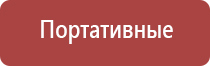 Портативные